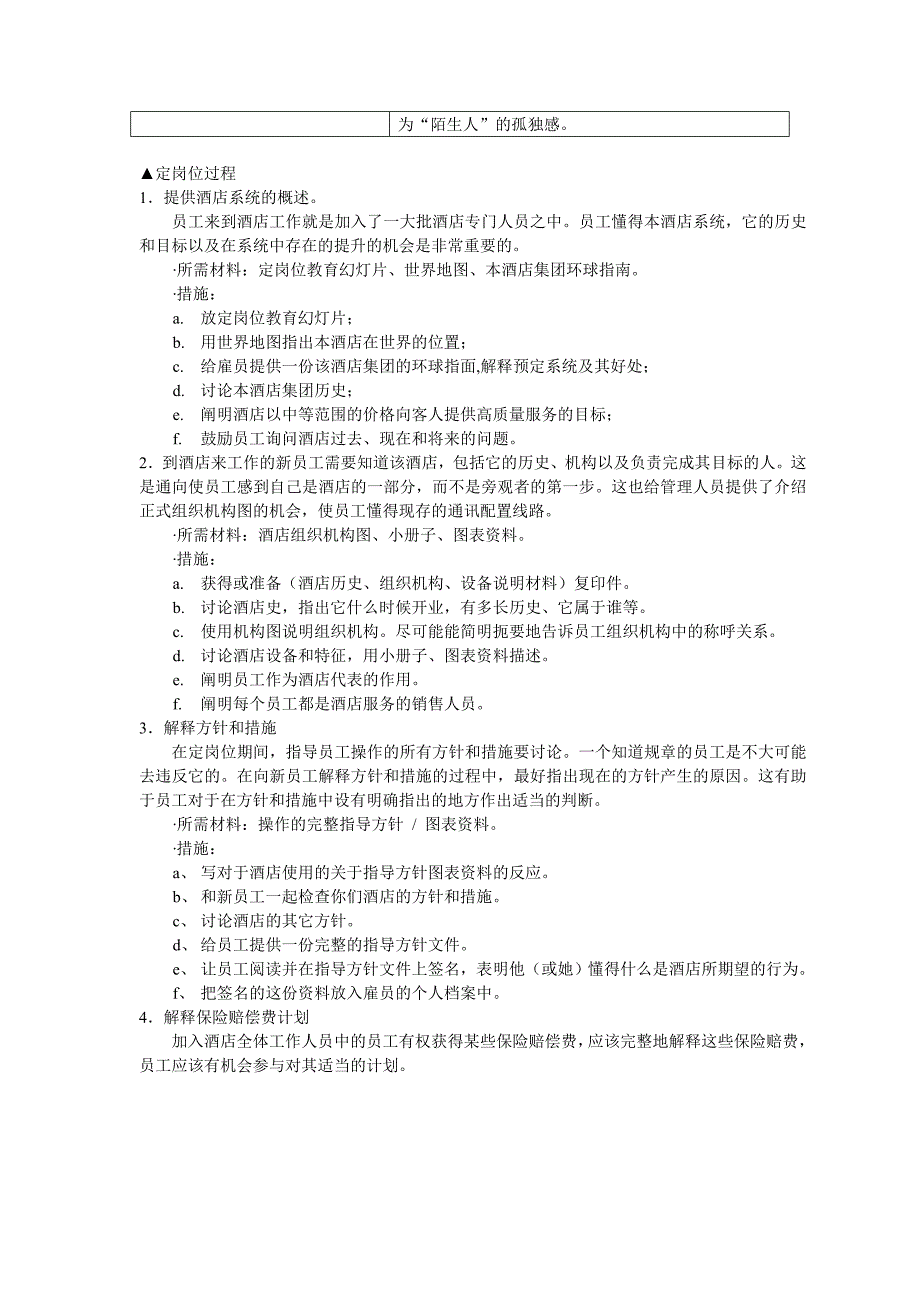 | | 为“陌生人”的孤独感。 |
|---|---|

▲定岗位过程
1．提供酒店系统的概述。

员工来到酒店工作就是加入了一大批酒店专门人员之中。员工懂得本酒店系统，它的历史和目标以及在系统中存在的提升的机会是非常重要的。

·所需材料：定岗位教育幻灯片、世界地图、本酒店集团环球指南。

·措施：

a. 放定岗位教育幻灯片；

b. 用世界地图指出本酒店在世界的位置；

c. 给雇员提供一份该酒店集团的环球指面,解释预定系统及其好处；

d. 讨论本酒店集团历史；

e. 阐明酒店以中等范围的价格向客人提供高质量服务的目标；

f. 鼓励员工询问酒店过去、现在和将来的问题。

2．到酒店来工作的新员工需要知道该酒店，包括它的历史、机构以及负责完成其目标的人。这是通向使员工感到自己是酒店的一部分，而不是旁观者的第一步。这也给管理人员提供了介绍正式组织机构图的机会，使员工懂得现存的通讯配置线路。

·所需材料：酒店组织机构图、小册子、图表资料。

·措施：

a. 获得或准备（酒店历史、组织机构、设备说明材料）复印件。

b. 讨论酒店史，指出它什么时候开业，有多长历史、它属于谁等。

c. 使用机构图说明组织机构。尽可能能简明扼要地告诉员工组织机构中的称呼关系。

d. 讨论酒店设备和特征，用小册子、图表资料描述。

e. 阐明员工作为酒店代表的作用。

f. 阐明每个员工都是酒店服务的销售人员。

3．解释方针和措施

在定岗位期间，指导员工操作的所有方针和措施要讨论。一个知道规章的员工是不大可能去违反它的。在向新员工解释方针和措施的过程中，最好指出现在的方针产生的原因。这有助于员工对于在方针和措施中设有明确指出的地方作出适当的判断。

·所需材料：操作的完整指导方针 / 图表资料。

·措施：

a、 写对于酒店使用的关于指导方针图表资料的反应。

b、 和新员工一起检查你们酒店的方针和措施。

c、 讨论酒店的其它方针。

d、 给员工提供一份完整的指导方针文件。

e、 让员工阅读并在指导方针文件上签名，表明他（或她）懂得什么是酒店所期望的行为。

f、 把签名的这份资料放入雇员的个人档案中。

4．解释保险赔偿费计划

加入酒店全体工作人员中的员工有权获得某些保险赔偿费，应该完整地解释这些保险赔费，员工应该有机会参与对其适当的计划。